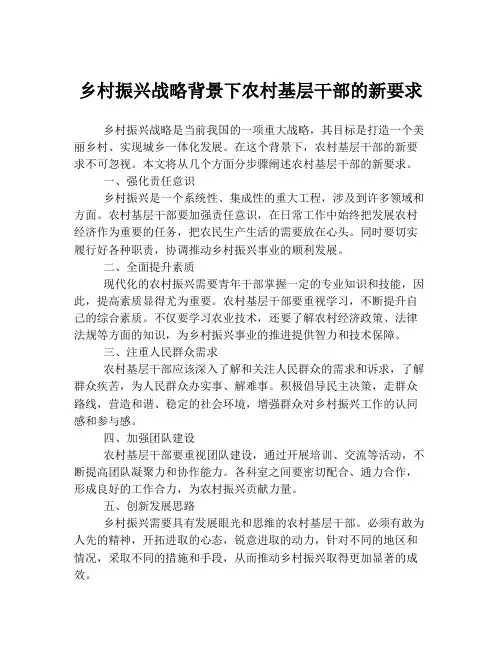 乡村振兴战略背景下农村基层干部的新要求

乡村振兴战略是当前我国的一项重大战略，其目标是打造一个美丽乡村、实现城乡一体化发展。在这个背景下，农村基层干部的新要求不可忽视。本文将从几个方面分步骤阐述农村基层干部的新要求。

一、强化责任意识

乡村振兴是一个系统性、集成性的重大工程，涉及到许多领域和方面。农村基层干部要加强责任意识，在日常工作中始终把发展农村经济作为重要的任务，把农民生产生活的需要放在心头。同时要切实履行好各种职责，协调推动乡村振兴事业的顺利发展。

二、全面提升素质

现代化的农村振兴需要青年干部掌握一定的专业知识和技能，因此，提高素质显得尤为重要。农村基层干部要重视学习，不断提升自己的综合素质。不仅要学习农业技术，还要了解农村经济政策、法律法规等方面的知识，为乡村振兴事业的推进提供智力和技术保障。

三、注重人民群众需求

农村基层干部应该深入了解和关注人民群众的需求和诉求，了解群众疾苦，为人民群众办实事、解难事。积极倡导民主决策，走群众路线，营造和谐、稳定的社会环境，增强群众对乡村振兴工作的认同感和参与感。

四、加强团队建设

农村基层干部要重视团队建设，通过开展培训、交流等活动，不断提高团队凝聚力和协作能力。各科室之间要密切配合、通力合作，形成良好的工作合力，为农村振兴贡献力量。

五、创新发展思路

乡村振兴需要具有发展眼光和思维的农村基层干部。必须有敢为人先的精神，开拓进取的心态，锐意进取的动力，针对不同的地区和情况，采取不同的措施和手段，从而推动乡村振兴取得更加显著的成效。